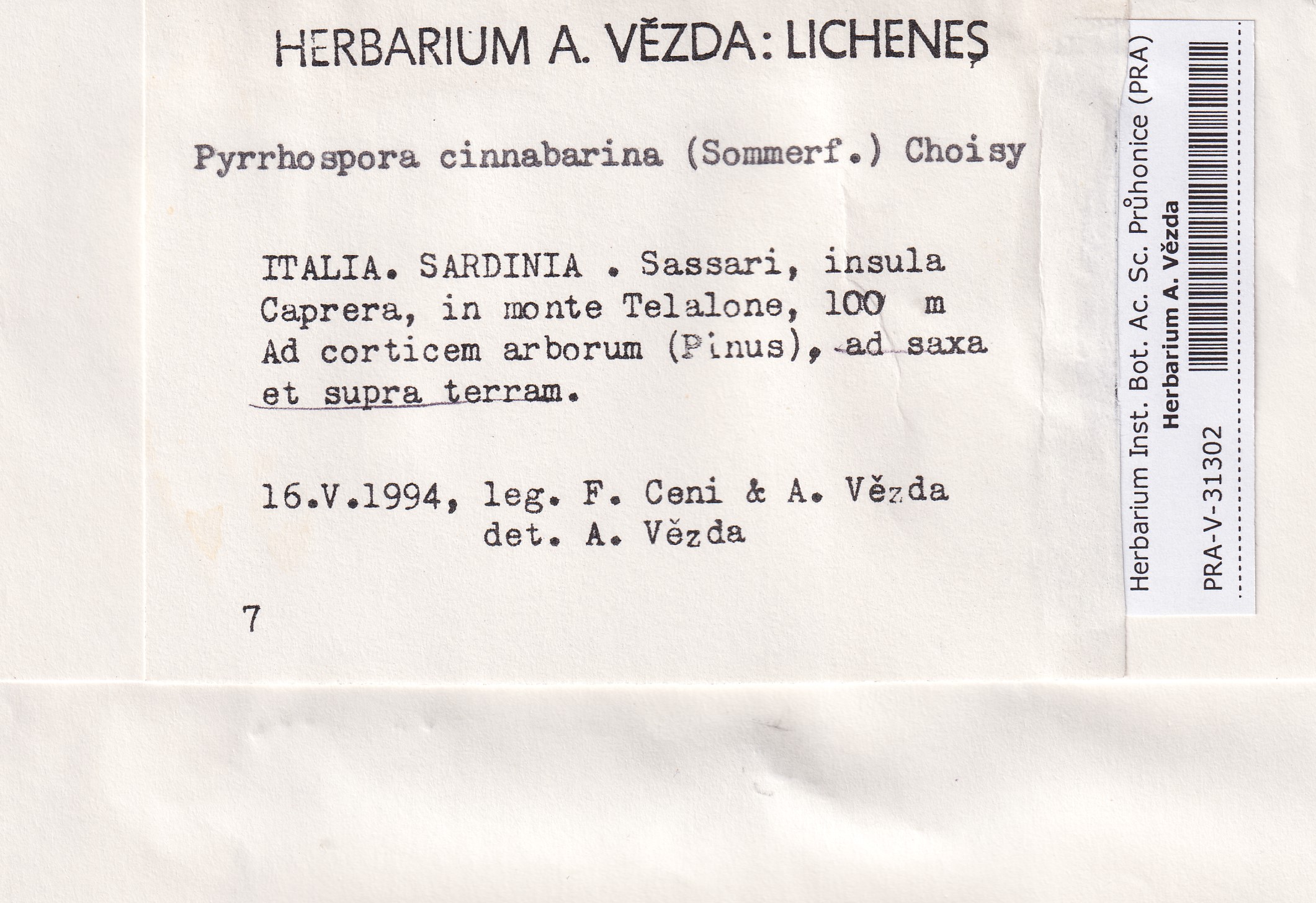 HERBARIUM A. VĚZDA: LICHENES

Pyrrhospora cinnabarina (Sommerf.) Choisy

ITALIA. SARDINIA . Sassari, insula Caprera, in monte Telalone, 100 m Ad corticem arborum (Pinus), ad saxa et supra terram.

16.V.1994, leg. F. Ceni & A. Vězda
det. A. Vězda

7

Herbarium Inst. Bot. Ac. Sc. Průhonice (PRA)
Herbarium A. Vězda
PRA-V-31302